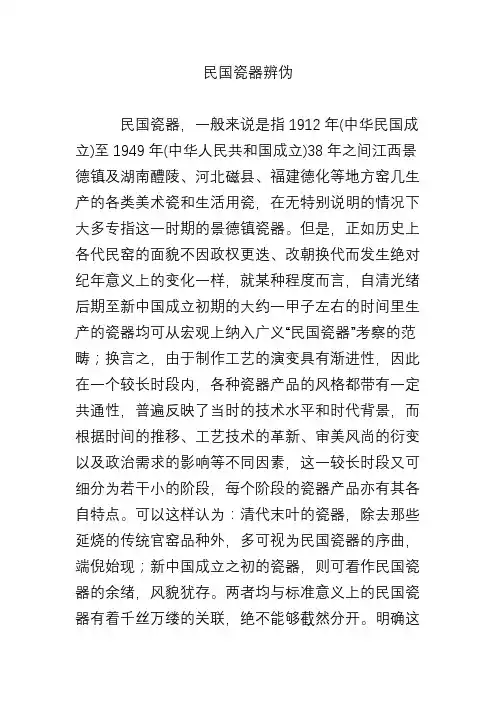 民国瓷器辨伪

民国瓷器，一般来说是指 1912 年(中华民国成立)至 1949 年(中华人民共和国成立)38 年之间江西景德镇及湖南醴陵、河北磁县、福建德化等地方窑几生产的各类美术瓷和生活用瓷，在无特别说明的情况下大多专指这一时期的景德镇瓷器。但是，正如历史上各代民窑的面貌不因政权更迭、改朝换代而发生绝对纪年意义上的变化一样，就某种程度而言，自清光绪后期至新中国成立初期的大约一甲子左右的时间里生产的瓷器均可从宏观上纳入广义“民国瓷器”考察的范畴；换言之，由于制作工艺的演变具有渐进性，因此在一个较长时段内，各种瓷器产品的风格都带有一定共通性，普遍反映了当时的技术水平和时代背景，而根据时间的推移、工艺技术的革新、审美风尚的衍变以及政治需求的影响等不同因素，这一较长时段又可细分为若干小的阶段，每个阶段的瓷器产品亦有其各自特点。可以这样认为：清代末叶的瓷器，除去那些延烧的传统官窑品种外，多可视为民国瓷器的序曲，端倪始现；新中国成立之初的瓷器，则可看作民国瓷器的余绪，风貌犹存。两者均与标准意义上的民国瓷器有着千丝万缕的关联，绝不能够截然分开。明确这